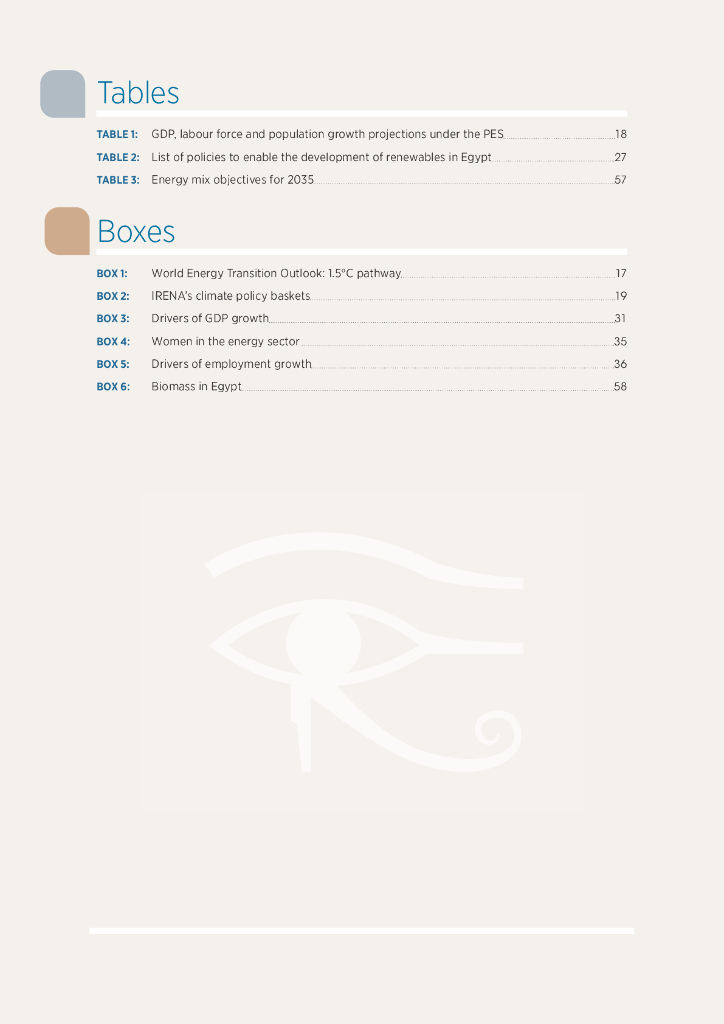 Tables

TABLE 1: GDP, labour force and population growth projections under the PES 18

TABLE 2: List of policies to enable the development of renewables in Egypt 27

TABLE 3: Energy mix objectives for 2035 57

Boxes

BOX 1: World Energy Transition Outlook: 1.5°C pathway 17

BOX 2: IRENA's climate policy baskets 19

BOX 3: Drivers of GDP growth 31

BOX 4: Women in the energy sector 35

BOX 5: Drivers of employment growth 36

BOX 6: Biomass in Egypt 58